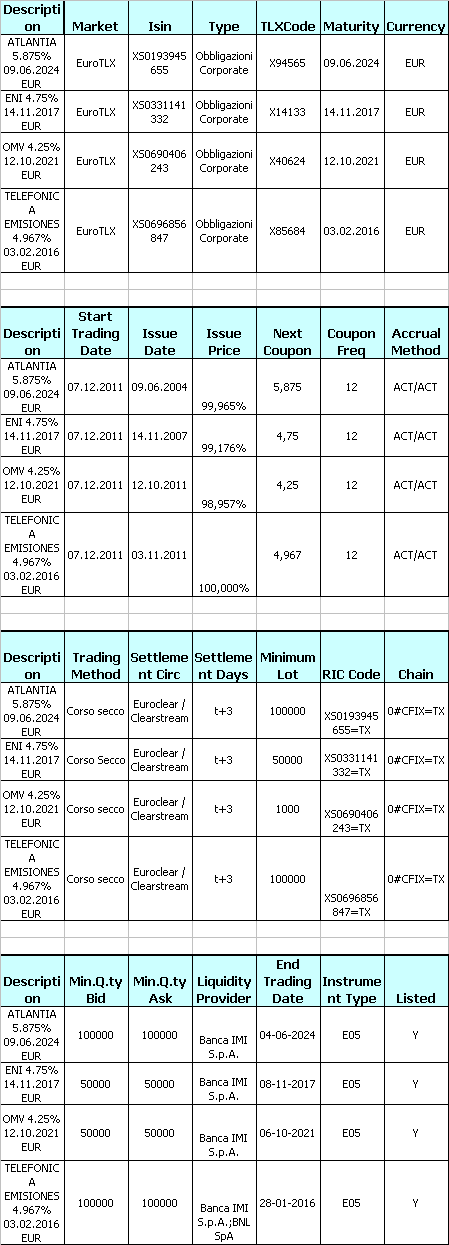 | Description | Market | Isin | Type | TLXCode | Maturity | Currency |
|---|---|---|---|---|---|---|
| ATLANTIA 5.875% 09.06.2024 EUR | EuroTLX | XS0193945655 | Obbligazioni Corporate | X94565 | 09.06.2024 | EUR |
| ENI 4.75% 14.11.2017 EUR | EuroTLX | XS0331141332 | Obbligazioni Corporate | X14133 | 14.11.2017 | EUR |
| OMV 4.25% 12.10.2021 EUR | EuroTLX | XS0690406243 | Obbligazioni Corporate | X40624 | 12.10.2021 | EUR |
| TELEFONICA EMISIONES 4.967% 03.02.2016 EUR | EuroTLX | XS0696856847 | Obbligazioni Corporate | X85684 | 03.02.2016 | EUR |

| Description | Start Trading Date | Issue Date | Issue Price | Next Coupon | Coupon Freq | Accrual Method |
|---|---|---|---|---|---|---|
| ATLANTIA 5.875% 09.06.2024 EUR | 07.12.2011 | 09.06.2004 | 99,965% | 5,875 | 12 | ACT/ACT |
| ENI 4.75% 14.11.2017 EUR | 07.12.2011 | 14.11.2007 | 99,176% | 4,75 | 12 | ACT/ACT |
| OMV 4.25% 12.10.2021 EUR | 07.12.2011 | 12.10.2011 | 98,957% | 4,25 | 12 | ACT/ACT |
| TELEFONICA EMISIONES 4.967% 03.02.2016 EUR | 07.12.2011 | 03.11.2011 | 100,000% | 4,967 | 12 | ACT/ACT |

| Description | Trading Method | Settlement Circ | Settlement Days | Minimum Lot | RIC Code | Chain |
|---|---|---|---|---|---|---|
| ATLANTIA 5.875% 09.06.2024 EUR | Corso secco | Euroclear / Clearstream | t+3 | 100000 | XS0193945655=TX | 0#CFIX=TX |
| ENI 4.75% 14.11.2017 EUR | Corso Secco | Euroclear / Clearstream | t+3 | 50000 | XS0331141332=TX | 0#CFIX=TX |
| OMV 4.25% 12.10.2021 EUR | Corso secco | Euroclear / Clearstream | t+3 | 1000 | XS0690406243=TX | 0#CFIX=TX |
| TELEFONICA EMISIONES 4.967% 03.02.2016 EUR | Corso secco | Euroclear / Clearstream | t+3 | 100000 | XS0696856847=TX | 0#CFIX=TX |

| Description | Min.Q.ty Bid | Min.Q.ty Ask | Liquidity Provider | End Trading Date | Instrument Type | Listed |
|---|---|---|---|---|---|---|
| ATLANTIA 5.875% 09.06.2024 EUR | 100000 | 100000 | Banca IMI S.p.A. | 04-06-2024 | E05 | Y |
| ENI 4.75% 14.11.2017 EUR | 50000 | 50000 | Banca IMI S.p.A. | 08-11-2017 | E05 | Y |
| OMV 4.25% 12.10.2021 EUR | 50000 | 50000 | Banca IMI S.p.A. | 06-10-2021 | E05 | Y |
| TELEFONICA EMISIONES 4.967% 03.02.2016 EUR | 100000 | 100000 | Banca IMI S.p.A.;BNL SpA | 28-01-2016 | E05 | Y |